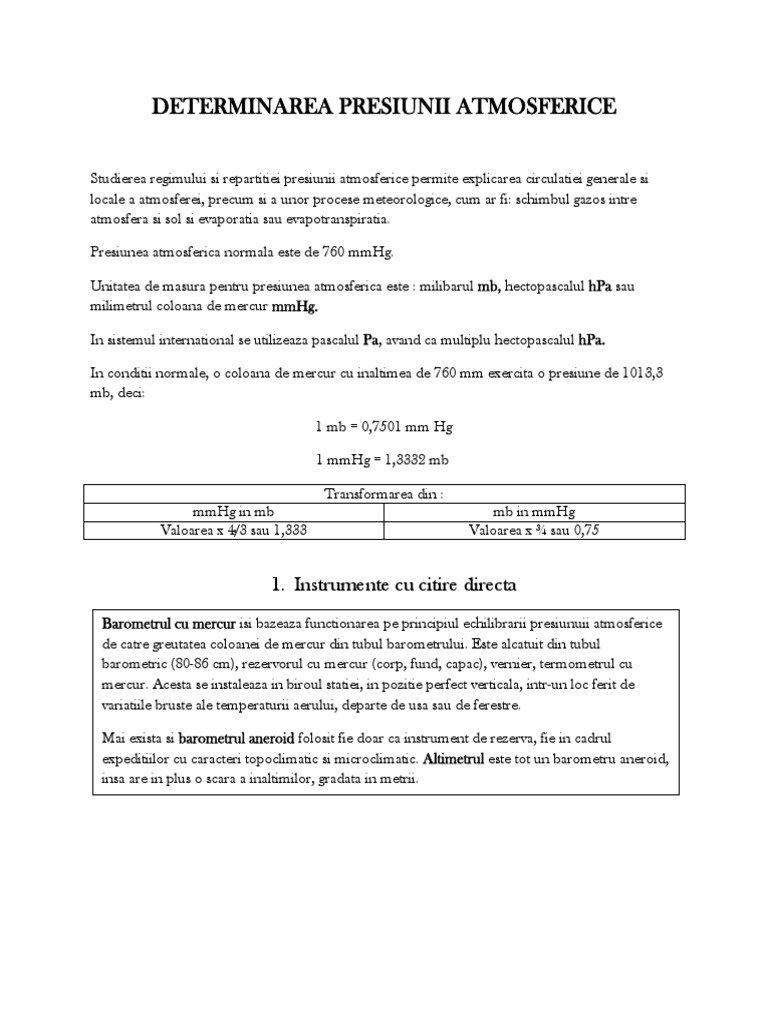 DETERMINAREA PRESIUNII ATMOSFERICE

Studierea regimului si repartitiei presiunii atmosferice permite explicarea circulatiei generale si locale a atmosferei, precum si a unor procese meteorologice, cum ar fi: schimbul gazos intre atmosfera si sol si evaporatia sau evapotranspiratia.

Presiunea atmosferica normala este de 760 mmHg.

Unitatea de masura pentru presiunea atmosferica este : milibarul mb, hectopascalul hPa sau milimetrul coloana de mercur mmHg.

In sistemul international se utilizeaza pascalul Pa, avand ca multiplu hectopascalul hPa.

In conditii normale, o coloana de mercur cu inaltimea de 760 mm exercita o presiune de 1013,3 mb, deci:

1 mb = 0,7501 mm Hg

1 mmHg = 1,3332 mb

| Transformarea din : | |
|---|---|
| mmHg in mb | mb in mmHg |
| Valoarea x 4/3 sau 1,333 | Valoarea x ¾ sau 0,75 |

1. Instrumente cu citire directa

Barometrul cu mercur isi bazeaza functionarea pe principiul echilibrarii presiunuii atmosferice de catre greutatea coloanei de mercur din tubul barometrului. Este alcatuit din tubul barometric (80-86 cm), rezervorul cu mercur (corp, fund, capac), vernier, termometrul cu mercur. Acesta se instaleaza in biroul statiei, in pozitie perfect verticala, intr-un loc ferit de variatiile bruste ale temperaturii aerului, departe de usa sau de ferestre.

Mai exista si barometrul aneroid folosit fie doar ca instrument de rezerva, fie in cadrul expeditiilor cu caracteri topoclimatic si microclimatic. Altimetrul este tot un barometru aneroid, insa are in plus o scara a inaltimilor, gradata in metrii.